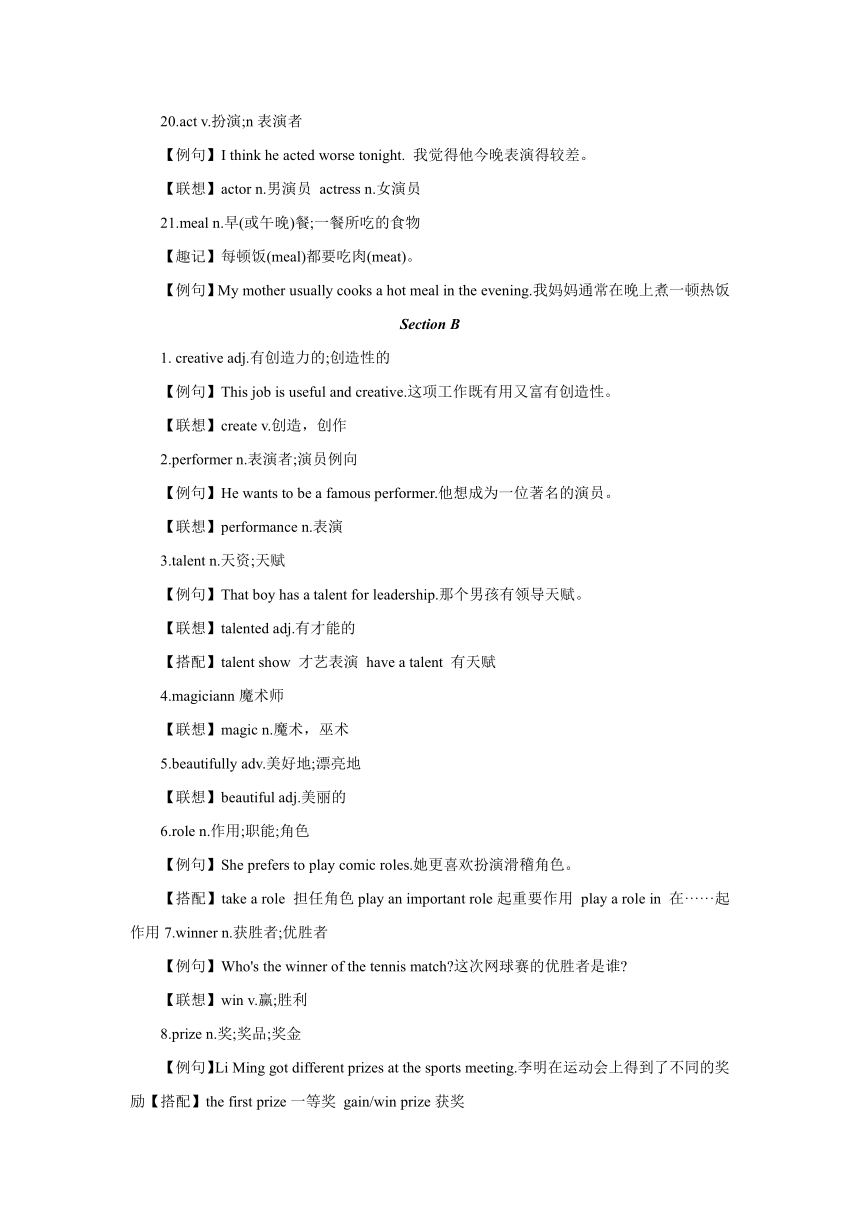 20.act v.扮演;n 表演者

【例句】I think he acted worse tonight. 我觉得他今晚表演得较差。

【联想】actor n.男演员 actress n.女演员

21.meal n.早(或午晚)餐;一餐所吃的食物

【趣记】每顿饭(meal)都要吃肉(meat)。

【例句】My mother usually cooks a hot meal in the evening.我妈妈通常在晚上煮一顿热饭

Section B

1. creative adj.有创造力的;创造性的

【例句】This job is useful and creative.这项工作既有用又富有创造性。

【联想】create v.创造，创作

2.performer n.表演者;演员例向

【例句】He wants to be a famous performer.他想成为一位著名的演员。

【联想】performance n.表演

3.talent n.天资;天赋

【例句】That boy has a talent for leadership.那个男孩有领导天赋。

【联想】talented adj.有才能的

【搭配】talent show 才艺表演 have a talent 有天赋

4.magiciann 魔术师

【联想】magic n.魔术，巫术

5.beautifully adv.美好地;漂亮地

【联想】beautiful adj.美丽的

6.role n.作用;职能;角色

【例句】She prefers to play comic roles.她更喜欢扮演滑稽角色。

【搭配】take a role 担任角色 play an important role 起重要作用 play a role in 在……起作用 7.winner n.获胜者;优胜者

【例句】Who's the winner of the tennis match?这次网球赛的优胜者是谁?

【联想】win v.赢;胜利

8.prize n.奖;奖品;奖金

【例句】Li Ming got different prizes at the sports meeting.李明在运动会上得到了不同的奖励【搭配】the first prize 一等奖 gain/win prize 获奖